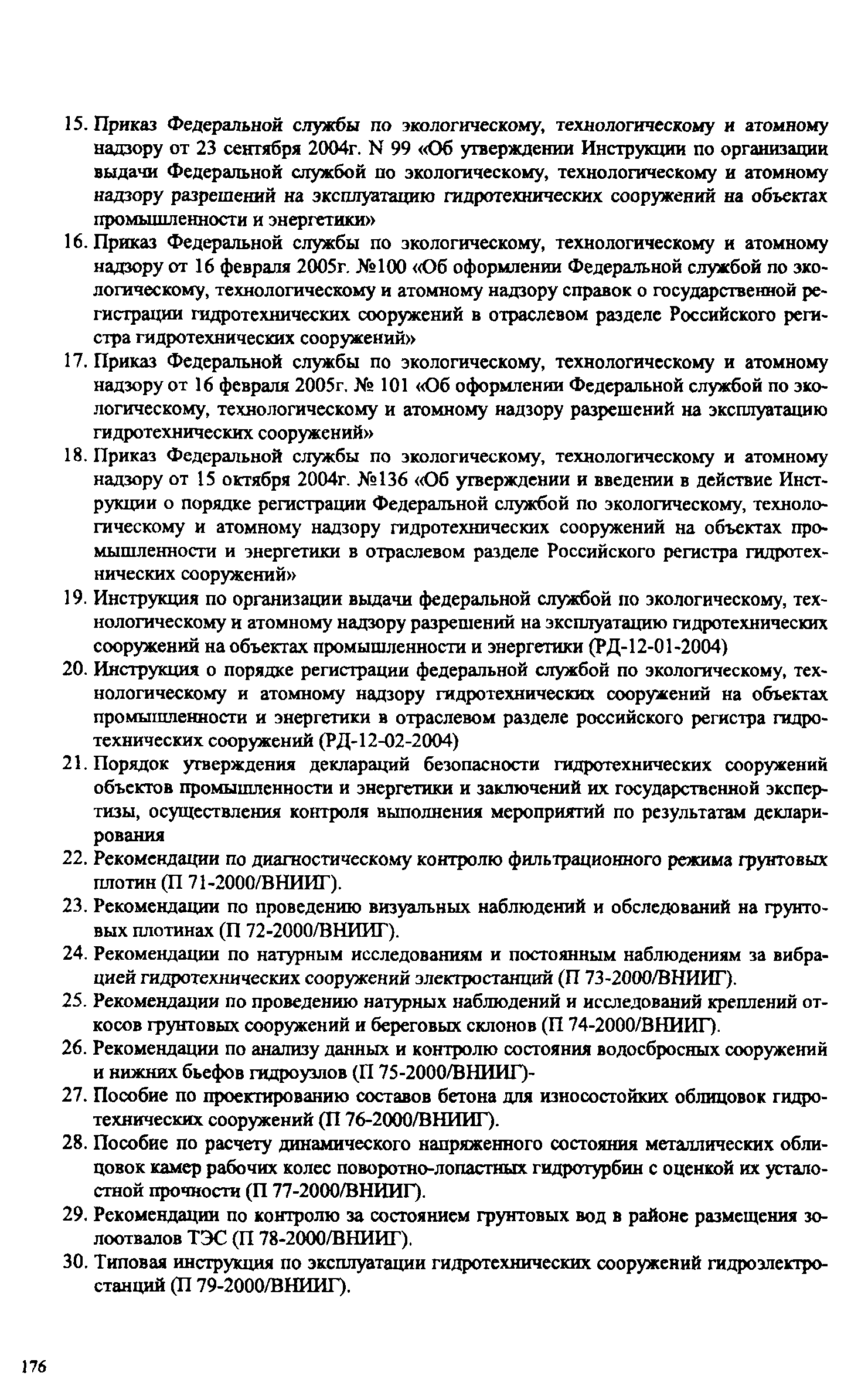 15. Приказ Федеральной службы по экологическому, технологическому и атомному надзору от 23 сентября 2004г. N 99 «Об утверждении Инструкции по организации выдачи Федеральной службой по экологическому, технологическому и атомному надзору разрешений на эксплуатацию гидротехнических сооружений на объектах промышленности и энергетики»

16. Приказ Федеральной службы по экологическому, технологическому и атомному надзору от 16 февраля 2005г. №100 «Об оформлении Федеральной службой по экологическому, технологическому и атомному надзору справок о государственной регистрации гидротехнических сооружений в отраслевом разделе Российского регистра гидротехнических сооружений»

17. Приказ Федеральной службы по экологическому, технологическому и атомному надзору от 16 февраля 2005г. № 101 «Об оформлении Федеральной службой по экологическому, технологическому и атомному надзору разрешений на эксплуатацию гидротехнических сооружений»

18. Приказ Федеральной службы по экологическому, технологическому и атомному надзору от 15 октября 2004г. №136 «Об утверждении и введении в действие Инструкции о порядке регистрации Федеральной службой по экологическому, технологическому и атомному надзору гидротехнических сооружений на объектах промышленности и энергетики в отраслевом разделе Российского регистра гидротехнических сооружений»

19. Инструкция по организации выдачи федеральной службой по экологическому, технологическому и атомному надзору разрешений на эксплуатацию гидротехнических сооружений на объектах промышленности и энергетики (РД-12-01-2004)

20. Инструкция о порядке регистрации федеральной службой по экологическому, технологическому и атомному надзору гидротехнических сооружений на объектах промышленности и энергетики в отраслевом разделе российского регистра гидротехнических сооружений (РД-12-02-2004)

21. Порядок утверждения деклараций безопасности гидротехнических сооружений объектов промышленности и энергетики и заключений их государственной экспертизы, осуществления контроля выполнения мероприятий по результатам декларирования

22. Рекомендации по диагностическому контролю фильтрационного режима грунтовых плотин (П 71-2000/ВНИИГ).

23. Рекомендации по проведению визуальных наблюдений и обследований на грунтовых плотинах (П 72-2000/ВНИИГ).

24. Рекомендации по натурным исследованиям и постоянным наблюдениям за вибрацией гидротехнических сооружений электростанций (П 73-2000/ВНИИГ).

25. Рекомендации по проведению натурных наблюдений и исследований креплений откосов грунтовых сооружений и береговых склонов (П 74-2000/ВНИИГ).

26. Рекомендации по анализу данных и контролю состояния водосбросных сооружений и нижних бьефов гидроузлов (П 75-2000/ВНИИГ)-

27. Пособие по проектированию составов бетона для износостойких облицовок гидротехнических сооружений (П 76-2000/ВНИИГ).

28. Пособие по расчету динамического напряженного состояния металлических облицовок камер рабочих колес поворотно-лопастных гидротурбин с оценкой их усталостной прочности (П 77-2000/ВНИИГ).

29. Рекомендации по контролю за состоянием грунтовых вод в районе размещения золоотвалов ТЭС (П 78-2000/ВНИИГ).

30. Типовая инструкция по эксплуатации гидротехнических сооружений гидроэлектростанций (П 79-2000/ВНИИГ).

176